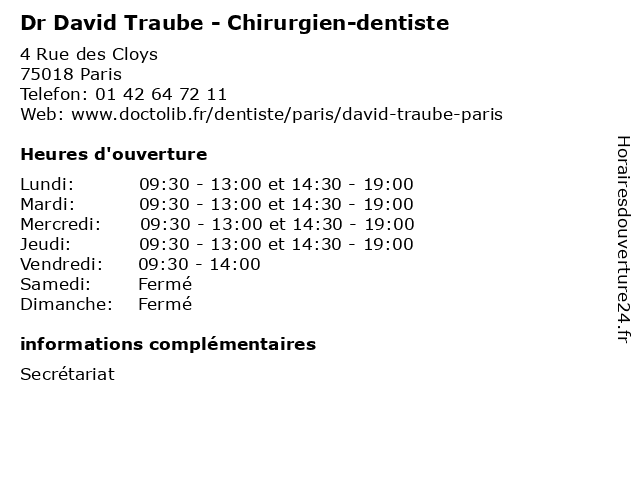 Dr David Traube - Chirurgien-dentiste

4 Rue des Cloys
75018 Paris
Telefon: 01 42 64 72 11
Web: www.doctolib.fr/dentiste/paris/david-traube-paris

Heures d'ouverture

Lundi: 09:30 - 13:00 et 14:30 - 19:00
Mardi: 09:30 - 13:00 et 14:30 - 19:00
Mercredi: 09:30 - 13:00 et 14:30 - 19:00
Jeudi: 09:30 - 13:00 et 14:30 - 19:00
Vendredi: 09:30 - 14:00
Samedi: Fermé
Dimanche: Fermé

informations complémentaires

Secrétariat

Horairesdouverture24.fr